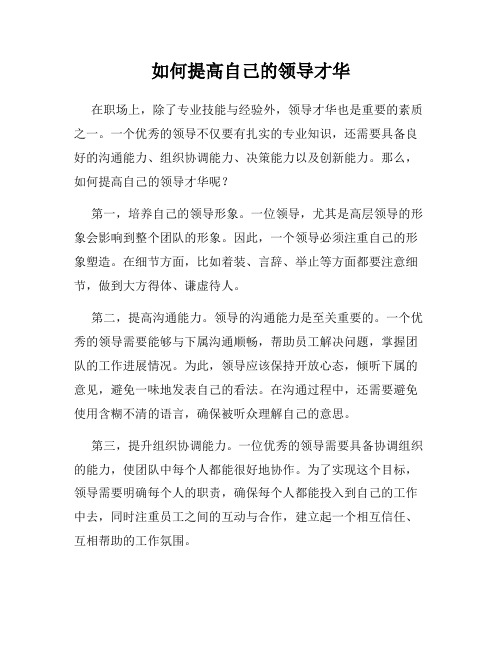 如何提高自己的领导才华

在职场上，除了专业技能与经验外，领导才华也是重要的素质之一。一个优秀的领导不仅要有扎实的专业知识，还需要具备良好的沟通能力、组织协调能力、决策能力以及创新能力。那么，如何提高自己的领导才华呢？

第一，培养自己的领导形象。一位领导，尤其是高层领导的形象会影响到整个团队的形象。因此，一个领导必须注重自己的形象塑造。在细节方面，比如着装、言辞、举止等方面都要注意细节，做到大方得体、谦虚待人。

第二，提高沟通能力。领导的沟通能力是至关重要的。一个优秀的领导需要能够与下属沟通顺畅，帮助员工解决问题，掌握团队的工作进展情况。为此，领导应该保持开放心态，倾听下属的意见，避免一味地发表自己的看法。在沟通过程中，还需要避免使用含糊不清的语言，确保被听众理解自己的意思。

第三，提升组织协调能力。一位优秀的领导需要具备协调组织的能力，使团队中每个人都能很好地协作。为了实现这个目标，领导需要明确每个人的职责，确保每个人都能投入到自己的工作中去，同时注重员工之间的互动与合作，建立起一个相互信任、互相帮助的工作氛围。